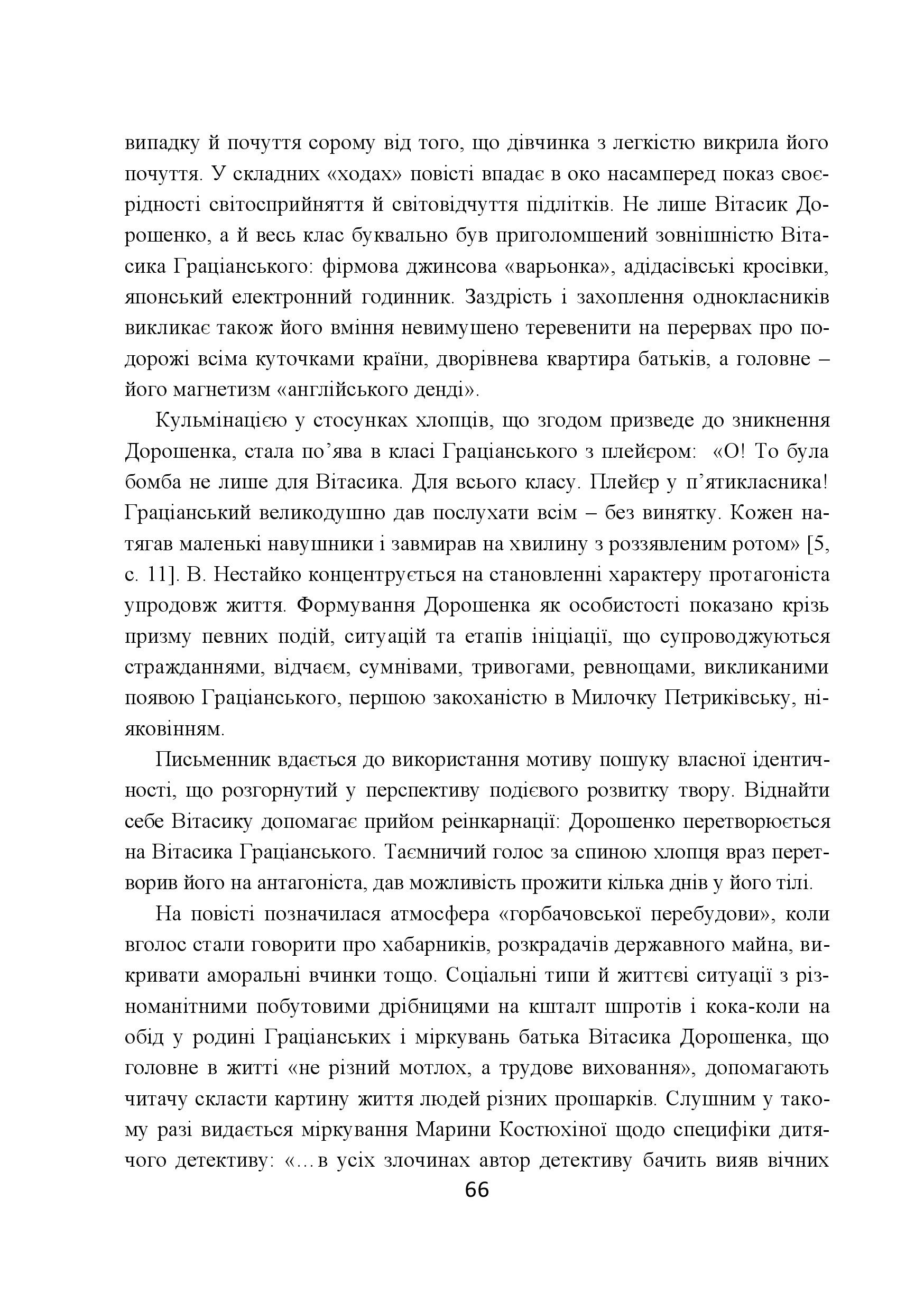 випадку й почуття сорому від того, що дівчинка з легкістю викрила його почуття. У складних «ходах» повісті впадає в око насамперед показ своєрідності світосприйняття й світовідчуття підлітків. Не лише Вітасик Дорошенко, а й весь клас буквально був приголомшений зовнішністю Вітасика Граціанського: фірмова джинсова «варьонка», адідасівські кросівки, японський електронний годинник. Заздрість і захоплення однокласників викликає також його вміння невимушено теревенити на перервах про подорожі всіма куточками країни, дворівнева квартира батьків, а головне – його магнетизм «англійського денді».

Кульмінацією у стосунках хлопців, що згодом призведе до зникнення Дорошенка, стала по’ява в класі Граціанського з плейєром: «О! То була бомба не лише для Вітасика. Для всього класу. Плейєр у п’ятикласника! Граціанський великодушно дав послухати всім – без винятку. Кожен натягав маленькі навушники і завмирав на хвилину з роззявленим ротом» [5, с. 11]. В. Нестайко концентрується на становленні характеру протагоніста упродовж життя. Формування Дорошенка як особистості показано крізь призму певних подій, ситуацій та етапів ініціації, що супроводжуються стражданнями, відчаєм, сумнівами, тривогами, ревнощами, викликаними появою Граціанського, першою закоханістю в Милочку Петриківську, ніяковінням.

Письменник вдається до використання мотиву пошуку власної ідентичності, що розгорнутий у перспективу подієвого розвитку твору. Віднайти себе Вітасику допомагає прийом реінкарнації: Дорошенко перетворюється на Вітасика Граціанського. Таємничий голос за спиною хлопця враз перетворив його на антагоніста, дав можливість прожити кілька днів у його тілі.

На повісті позначилася атмосфера «горбачовської перебудови», коли вголос стали говорити про хабарників, розкрадачів державного майна, викривати аморальні вчинки тощо. Соціальні типи й життєві ситуації з різноманітними побутовими дрібницями на кшталт шпротів і кока-коли на обід у родині Граціанських і міркувань батька Вітасика Дорошенка, що головне в житті «не різний мотлох, а трудове виховання», допомагають читачу скласти картину життя людей різних прошарків. Слушним у такому разі видається міркування Марини Костюхіної щодо специфіки дитячого детективу: «…в усіх злочинах автор детективу бачить вияв вічних

66